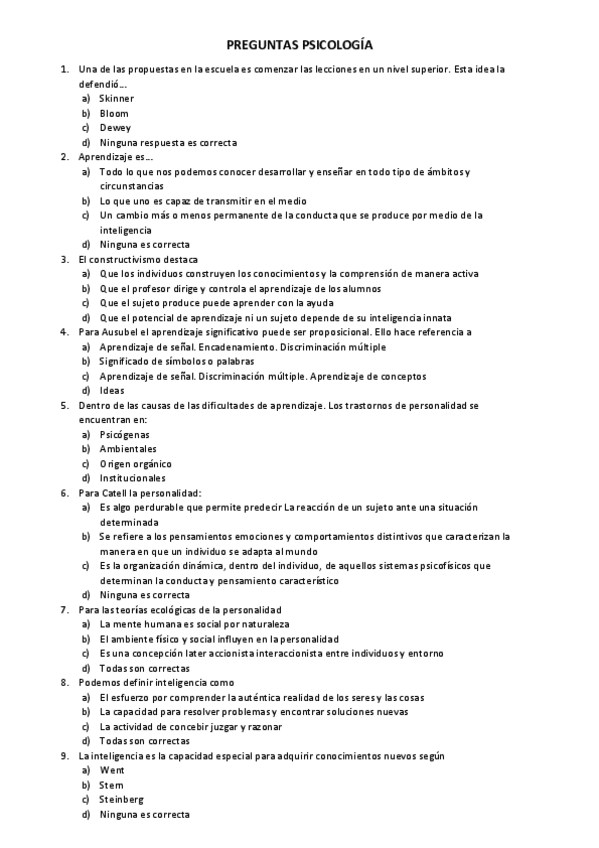 PREGUNTAS PSICOLOGÍA

1. Una de las propuestas en la escuela es comenzar las lecciones en un nivel superior. Esta idea la defendió…
a) Skinner
b) Bloom
c) Dewey
d) Ninguna respuesta es correcta

2. Aprendizaje es…
a) Todo lo que nos podemos conocer desarrollar y enseñar en todo tipo de ámbitos y circunstancias
b) Lo que uno es capaz de transmitir en el medio
c) Un cambio más o menos permanente de la conducta que se produce por medio de la inteligencia
d) Ninguna es correcta

3. El constructivismo destaca
a) Que los individuos construyen los conocimientos y la comprensión de manera activa
b) Que el profesor dirige y controla el aprendizaje de los alumnos
c) Que el sujeto produce puede aprender con la ayuda
d) Que el potencial de aprendizaje ni un sujeto depende de su inteligencia innata

4. Para Ausubel el aprendizaje significativo puede ser proposicional. Ello hace referencia a
a) Aprendizaje de señal. Encadenamiento. Discriminación múltiple
b) Significado de símbolos o palabras
c) Aprendizaje de señal. Discriminación múltiple. Aprendizaje de conceptos
d) Ideas

5. Dentro de las causas de las dificultades de aprendizaje. Los trastornos de personalidad se encuentran en:
a) Psicógenas
b) Ambientales
c) Origen orgánico
d) Institucionales

6. Para Catell la personalidad:
a) Es algo perdurable que permite predecir La reacción de un sujeto ante una situación determinada
b) Se refiere a los pensamientos emociones y comportamientos distintivos que caracterizan la manera en que un individuo se adapta al mundo
c) Es la organización dinámica, dentro del individuo, de aquellos sistemas psicofísicos que determinan la conducta y pensamiento característico
d) Ninguna es correcta

7. Para las teorías ecológicas de la personalidad
a) La mente humana es social por naturaleza
b) El ambiente físico y social influyen en la personalidad
c) Es una concepción later accionista interaccionista entre individuos y entorno
d) Todas son correctas

8. Podemos definir inteligencia como
a) El esfuerzo por comprender la auténtica realidad de los seres y las cosas
b) La capacidad para resolver problemas y encontrar soluciones nuevas
c) La actividad de concebir juzgar y razonar
d) Todas son correctas

9. La inteligencia es la capacidad especial para adquirir conocimientos nuevos según
a) Went
b) Stem
c) Steinberg
d) Ninguna es correcta